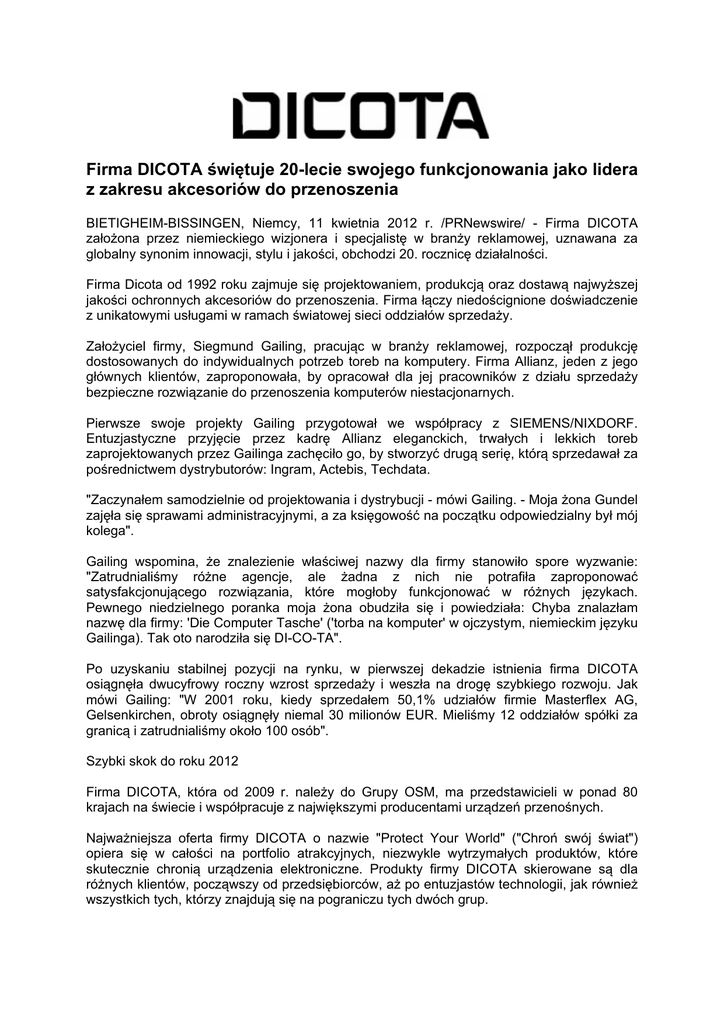 DICOTA

Firma DICOTA świętuje 20-lecie swojego funkcjonowania jako lidera z zakresu akcesoriów do przenoszenia

BIETIGHEIM-BISSINGEN, Niemcy, 11 kwietnia 2012 r. /PRNewswire/ - Firma DICOTA założona przez niemieckiego wizjonera i specjalistę w branży reklamowej, uznawana za globalny synonim innowacji, stylu i jakości, obchodzi 20. rocznicę działalności.

Firma Dicota od 1992 roku zajmuje się projektowaniem, produkcją oraz dostawą najwyższej jakości ochronnych akcesoriów do przenoszenia. Firma łączy niedoścignione doświadczenie z unikatowymi usługami w ramach światowej sieci oddziałów sprzedaży.

Założyciel firmy, Siegmund Gailing, pracując w branży reklamowej, rozpoczął produkcję dostosowanych do indywidualnych potrzeb toreb na komputery. Firma Allianz, jeden z jego głównych klientów, zaproponowała, by opracował dla jej pracowników z działu sprzedaży bezpieczne rozwiązanie do przenoszenia komputerów niestacjonarnych.

Pierwsze swoje projekty Gailing przygotował we współpracy z SIEMENS/NIXDORF. Entuzjastyczne przyjęcie przez kadrę Allianz eleganckich, trwałych i lekkich toreb zaprojektowanych przez Gailinga zachęciło go, by stworzyć drugą serię, którą sprzedawał za pośrednictwem dystrybutorów: Ingram, Actebis, Techdata.

"Zaczynałem samodzielnie od projektowania i dystrybucji - mówi Gailing. - Moja żona Gundel zajęła się sprawami administracyjnymi, a za księgowość na początku odpowiedzialny był mój kolega".

Gailing wspomina, że znalezienie właściwej nazwy dla firmy stanowiło spore wyzwanie: "Zatrudnialiśmy różne agencje, ale żadna z nich nie potrafiła zaproponować satysfakcjonującego rozwiązania, które mogłoby funkcjonować w różnych językach. Pewnego niedzielnego poranka moja żona obudziła się i powiedziała: Chyba znalazłam nazwę dla firmy: 'Die Computer Tasche' ('torba na komputer' w ojczystym, niemieckim języku Gailinga). Tak oto narodziła się DI-CO-TA".

Po uzyskaniu stabilnej pozycji na rynku, w pierwszej dekadzie istnienia firma DICOTA osiągnęła dwucyfrowy roczny wzrost sprzedaży i weszła na drogę szybkiego rozwoju. Jak mówi Gailing: "W 2001 roku, kiedy sprzedałem 50,1% udziałów firmie Masterflex AG, Gelsenkirchen, obroty osiągnęły niemal 30 milionów EUR. Mieliśmy 12 oddziałów spółki za granicą i zatrudnialiśmy około 100 osób".

Szybki skok do roku 2012

Firma DICOTA, która od 2009 r. należy do Grupy OSM, ma przedstawicieli w ponad 80 krajach na świecie i współpracuje z największymi producentami urządzeń przenośnych.

Najważniejsza oferta firmy DICOTA o nazwie "Protect Your World" ("Chroń swój świat") opiera się w całości na portfolio atrakcyjnych, niezwykle wytrzymałych produktów, które skutecznie chronią urządzenia elektroniczne. Produkty firmy DICOTA skierowane są dla różnych klientów, począwszy od przedsiębiorców, aż po entuzjastów technologii, jak również wszystkich tych, którzy znajdują się na pograniczu tych dwóch grup.